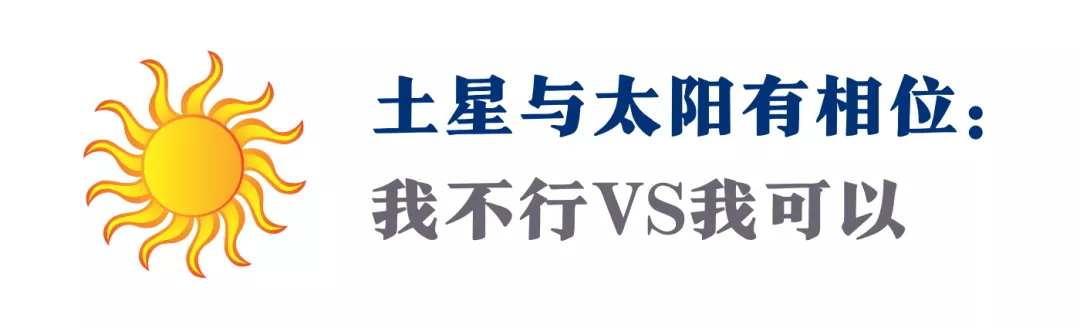 土星与太阳有相位:

我不行VS我可以